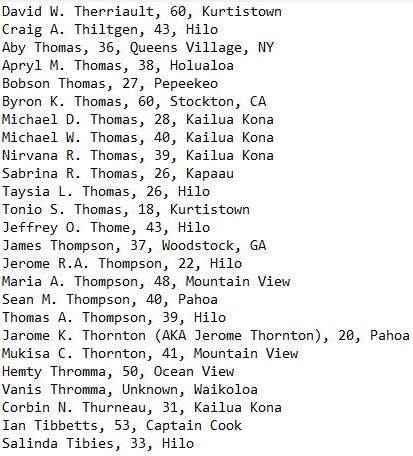 David W. Therriault, 60, Kurtistown
Craig A. Thiltgen, 43, Hilo
Aby Thomas, 36, Queens Village, NY
Apryl M. Thomas, 38, Holualoa
Bobson Thomas, 27, Pepeekeo
Byron K. Thomas, 60, Stockton, CA
Michael D. Thomas, 28, Kailua Kona
Michael W. Thomas, 40, Kailua Kona
Nirvana R. Thomas, 39, Kailua Kona
Sabrina R. Thomas, 26, Kapaau
Taysia L. Thomas, 26, Hilo
Tonio S. Thomas, 18, Kurtistown
Jeffrey O. Thome, 43, Hilo
James Thompson, 37, Woodstock, GA
Jerome R.A. Thompson, 22, Hilo
Maria A. Thompson, 48, Mountain View
Sean M. Thompson, 40, Pahoa
Thomas A. Thompson, 39, Hilo
Jarome K. Thornton (AKA Jerome Thornton), 20, Pahoa
Mukisa C. Thornton, 41, Mountain View
Hemty Thromma, 50, Ocean View
Vanis Thromma, Unknown, Waikoloa
Corbin N. Thurneau, 31, Kailua Kona
Ian Tibbetts, 53, Captain Cook
Salinda Tibies, 33, Hilo